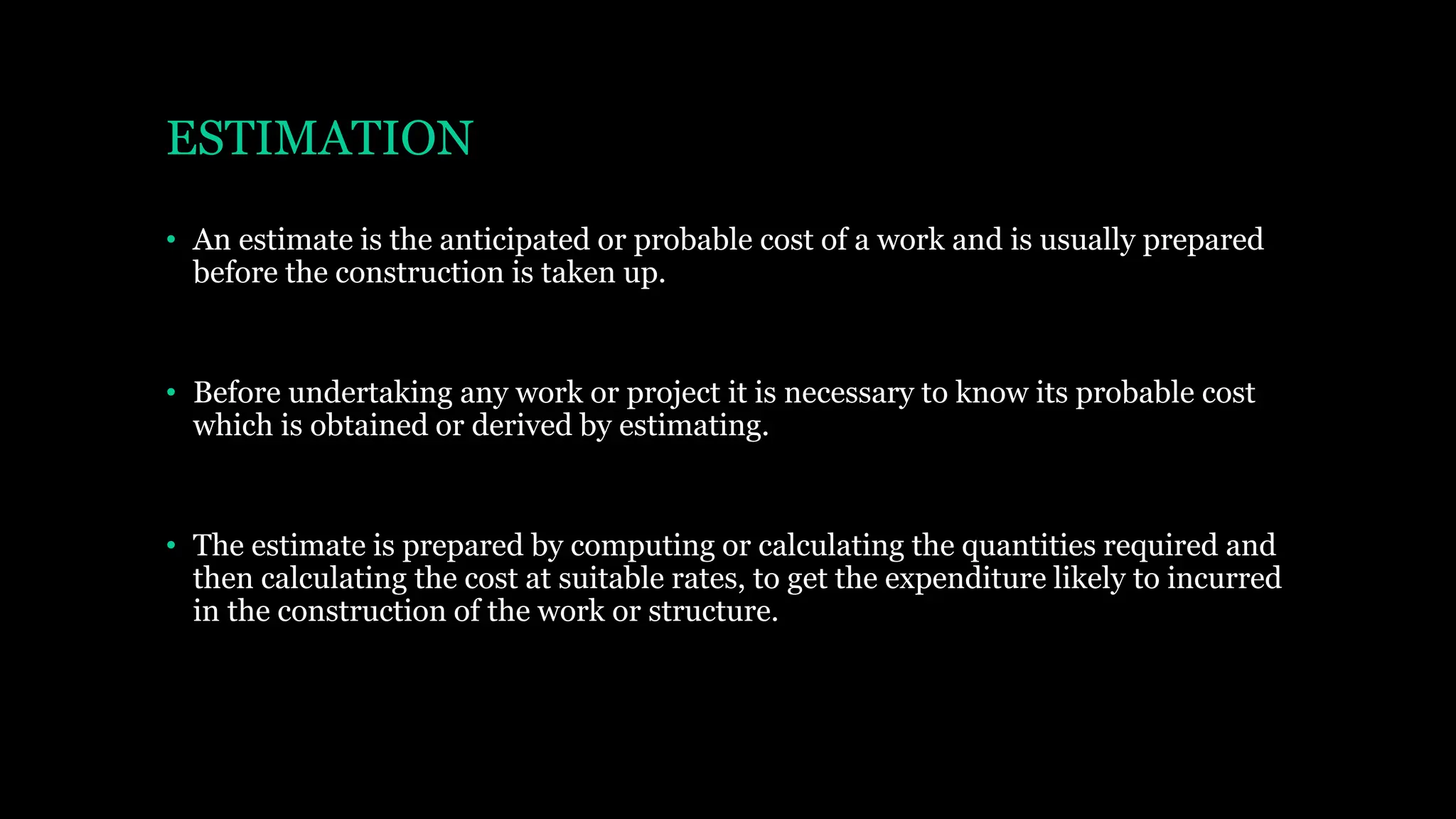 ESTIMATION

• An estimate is the anticipated or probable cost of a work and is usually prepared before the construction is taken up.

• Before undertaking any work or project it is necessary to know its probable cost which is obtained or derived by estimating.

• The estimate is prepared by computing or calculating the quantities required and then calculating the cost at suitable rates, to get the expenditure likely to incurred in the construction of the work or structure.